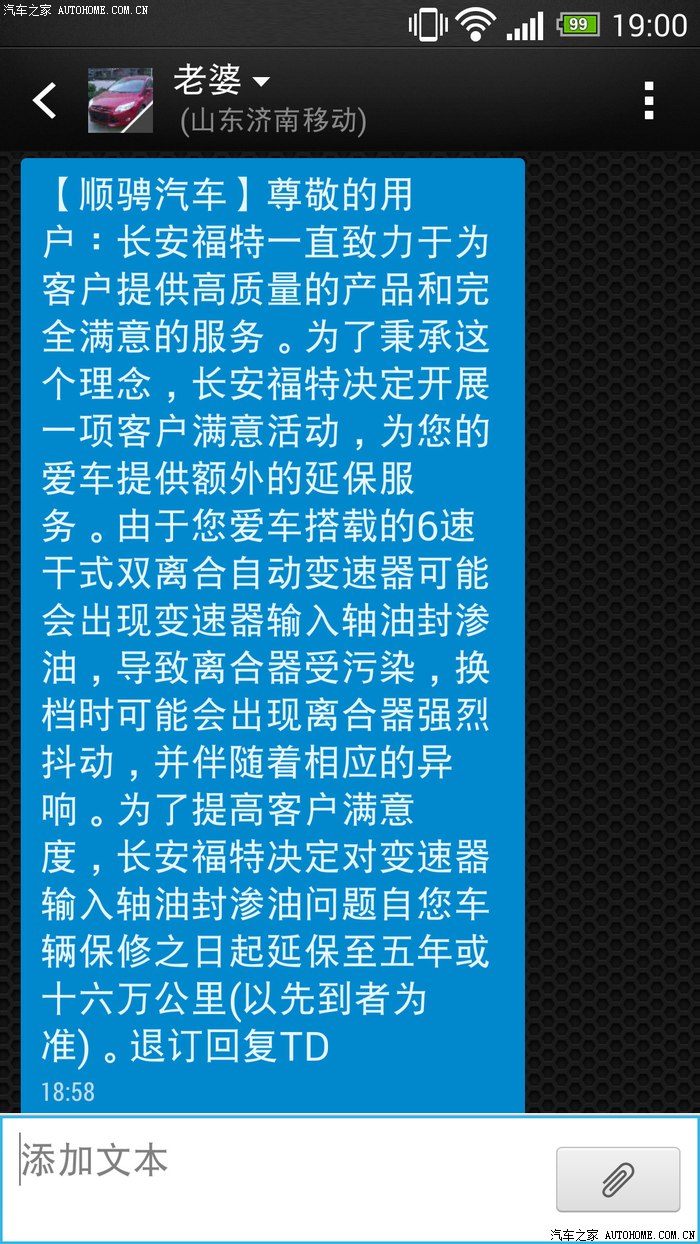 汽车之家 AUTOHOME.COM.CN

99 19:00

老婆
(山东济南移动)

【顺骋汽车】尊敬的用户：长安福特一直致力于为客户提供高质量的产品和完全满意的服务。为了秉承这个理念，长安福特决定开展一项客户满意活动，为您的爱车提供额外的延保服务。由于您爱车搭载的6速干式双离合自动变速器可能会出现变速器输入轴油封渗油，导致离合器受污染，换档时可能会出现离合器强烈抖动，并伴随着相应的异响。为了提高客户满意度，长安福特决定对变速器输入轴油封渗油问题自您车辆保修之日起延保至五年或十六万公里(以先到者为准)。退订回复TD
18:58

添加文本

汽车之家 AUTOHOME.COM.CN